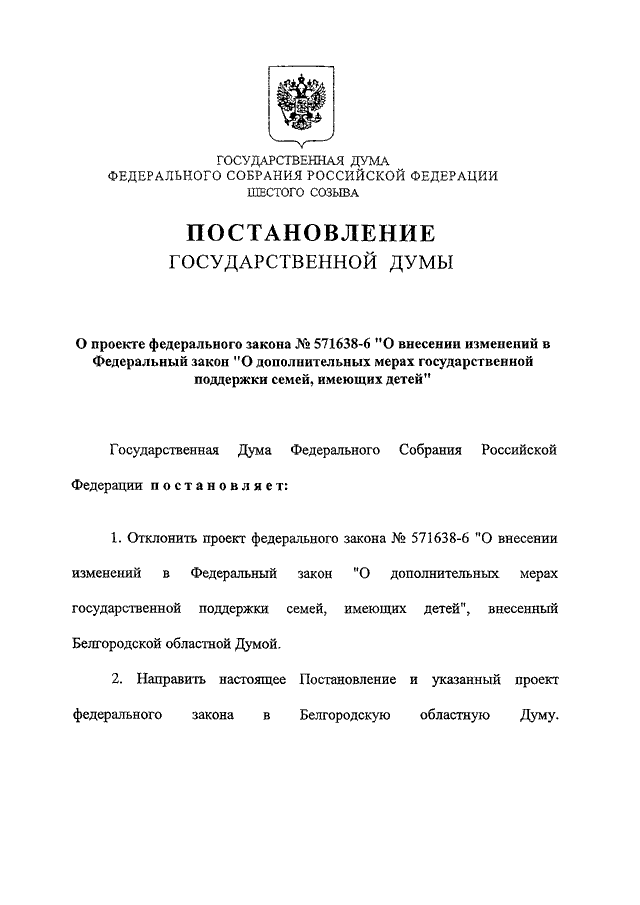 ГОСУДАРСТВЕННАЯ ДУМА
ФЕДЕРАЛЬНОГО СОБРАНИЯ РОССИЙСКОЙ ФЕДЕРАЦИИ
ШЕСТОГО СОЗЫВА

ПОСТАНОВЛЕНИЕ
ГОСУДАРСТВЕННОЙ ДУМЫ

О проекте федерального закона № 571638-6 "О внесении изменений в Федеральный закон "О дополнительных мерах государственной поддержки семей, имеющих детей"

Государственная Дума Федерального Собрания Российской Федерации постановляет:

1. Отклонить проект федерального закона № 571638-6 "О внесении изменений в Федеральный закон "О дополнительных мерах государственной поддержки семей, имеющих детей", внесенный Белгородской областной Думой.

2. Направить настоящее Постановление и указанный проект федерального закона в Белгородскую областную Думу.